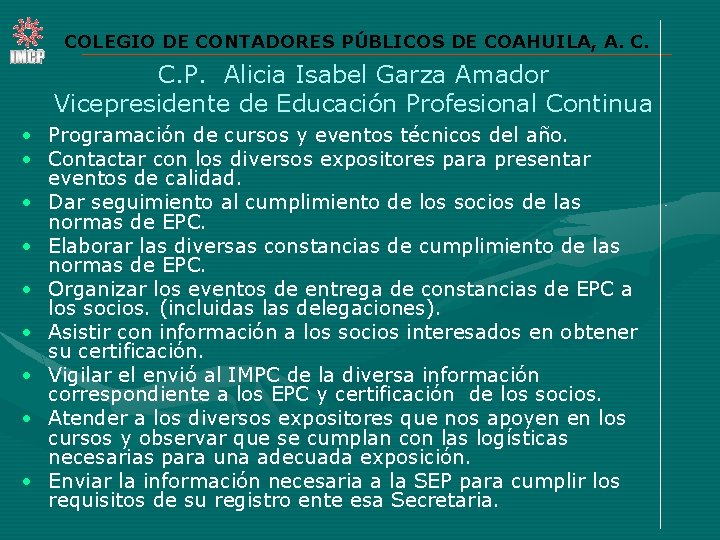 IMCP

COLEGIO DE CONTADORES PÚBLICOS DE COAHUILA, A. C.

C.P. Alicia Isabel Garza Amador
Vicepresidente de Educación Profesional Continua

• Programación de cursos y eventos técnicos del año.
• Contactar con los diversos expositores para presentar eventos de calidad.
• Dar seguimiento al cumplimiento de los socios de las normas de EPC.
• Elaborar las diversas constancias de cumplimiento de las normas de EPC.
• Organizar los eventos de entrega de constancias de EPC a los socios. (incluidas las delegaciones).
• Asistir con información a los socios interesados en obtener su certificación.
• Vigilar el envió al IMPC de la diversa información correspondiente a los EPC y certificación de los socios.
• Atender a los diversos expositores que nos apoyen en los cursos y observar que se cumplan con las logísticas necesarias para una adecuada exposición.
• Enviar la información necesaria a la SEP para cumplir los requisitos de su registro ente esa Secretaria.